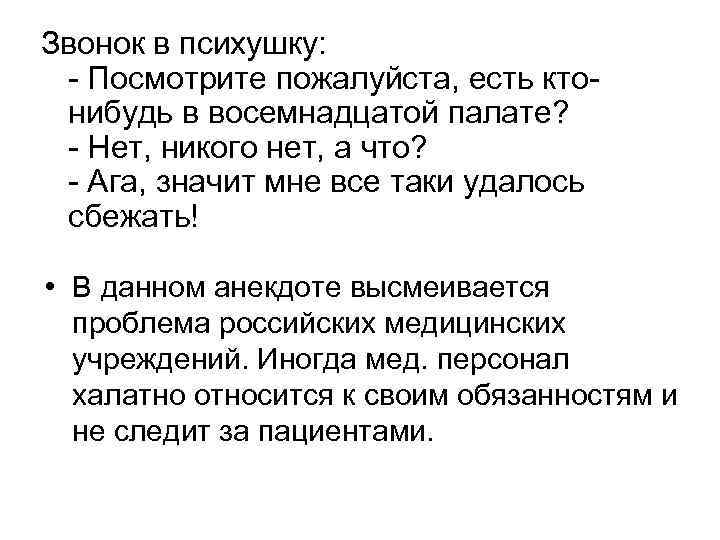 Звонок в психушку:
- Посмотрите пожалуйста, есть кто-нибудь в восемнадцатой палате?
- Нет, никого нет, а что?
- Ага, значит мне все таки удалось сбежать!

• В данном анекдоте высмеивается проблема российских медицинских учреждений. Иногда мед. персонал халатно относится к своим обязанностям и не следит за пациентами.